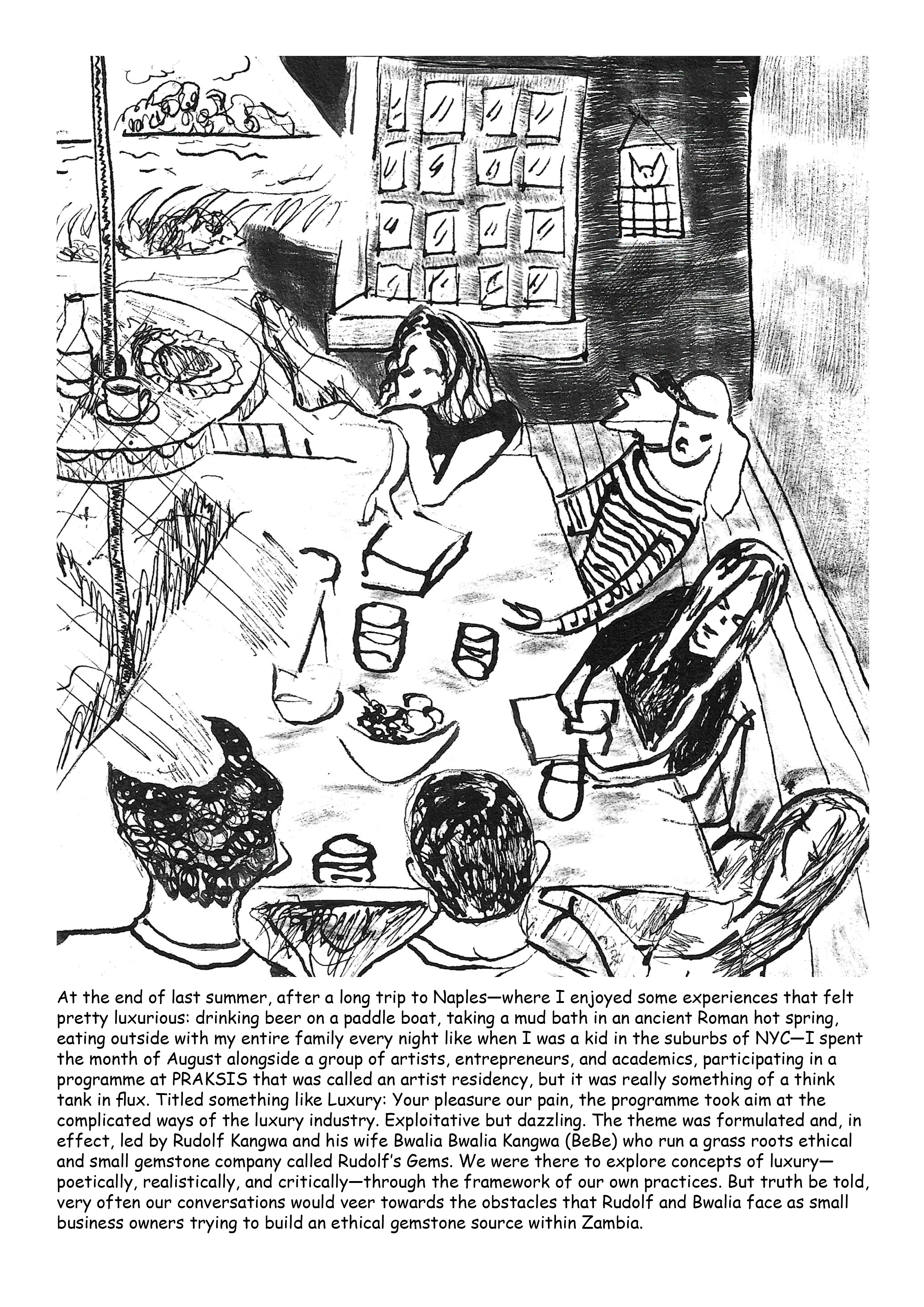 At the end of last summer, after a long trip to Naples—where I enjoyed some experiences that felt pretty luxurious: drinking beer on a paddle boat, taking a mud bath in an ancient Roman hot spring, eating outside with my entire family every night like when I was a kid in the suburbs of NYC—I spent the month of August alongside a group of artists, entrepreneurs, and academics, participating in a programme at PRAKSIS that was called an artist residency, but it was really something of a think tank in flux. Titled something like Luxury: Your pleasure our pain, the programme took aim at the complicated ways of the luxury industry. Exploitative but dazzling. The theme was formulated and, in effect, led by Rudolf Kangwa and his wife Bwalia Bwalia Kangwa (BeBe) who run a grass roots ethical and small gemstone company called Rudolf's Gems. We were there to explore concepts of luxury—poetically, realistically, and critically—through the framework of our own practices. But truth be told, very often our conversations would veer towards the obstacles that Rudolf and Bwalia face as small business owners trying to build an ethical gemstone source within Zambia.